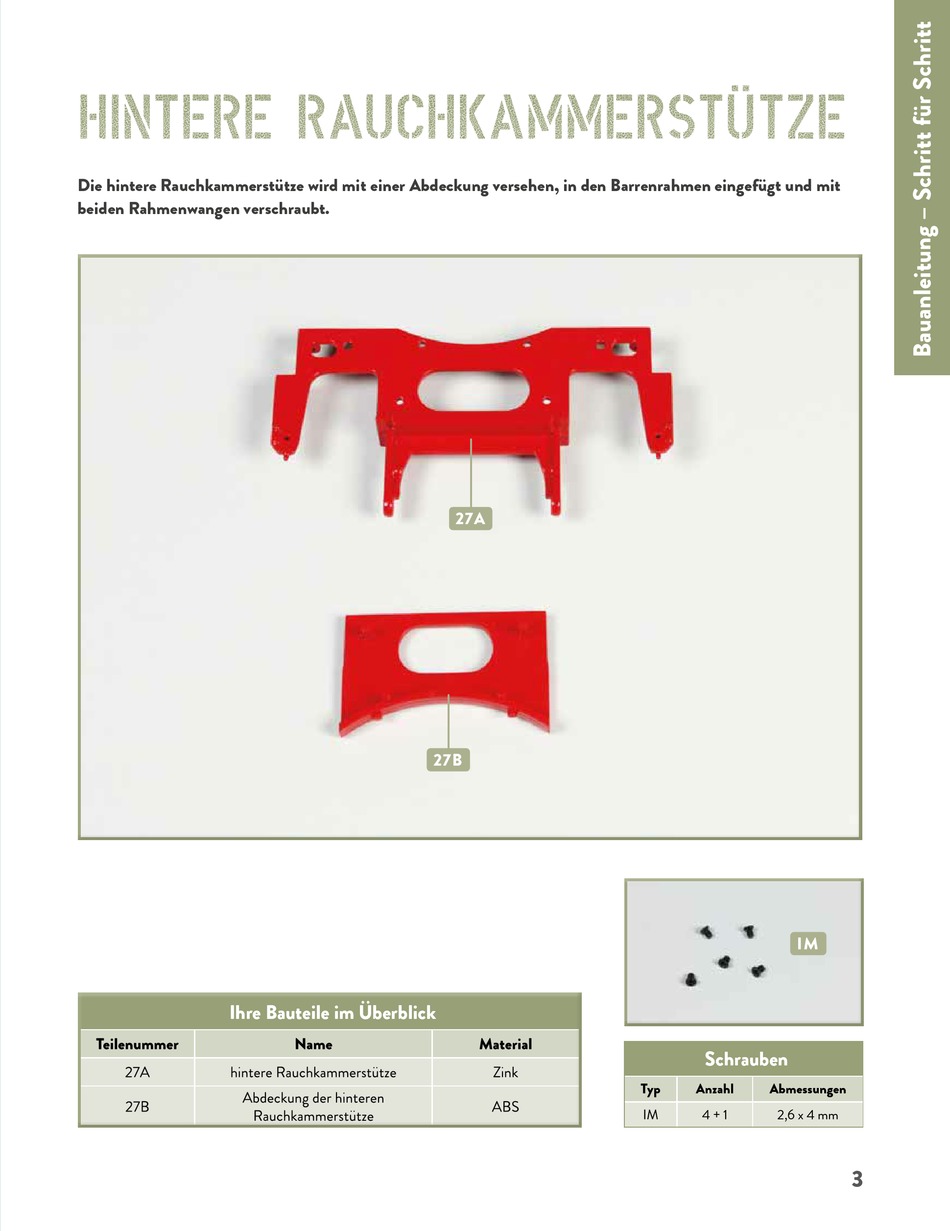 Bauanleitung – Schritt für Schritt

HINTERE RAUCHKAMMERSTÜTZE

Die hintere Rauchkammerstütze wird mit einer Abdeckung versehen, in den Barrenrahmen eingefügt und mit beiden Rahmenwangen verschraubt.

27A

27B

IM

Ihre Bauteile im Überblick

| Teilenummer | Name | Material |
|---|---|---|
| 27A | hintere Rauchkammerstütze | Zink |
| 27B | Abdeckung der hinteren Rauchkammerstütze | ABS |

Schrauben

| Typ | Anzahl | Abmessungen |
|---|---|---|
| IM | 4 + 1 | 2,6 x 4 mm |

3